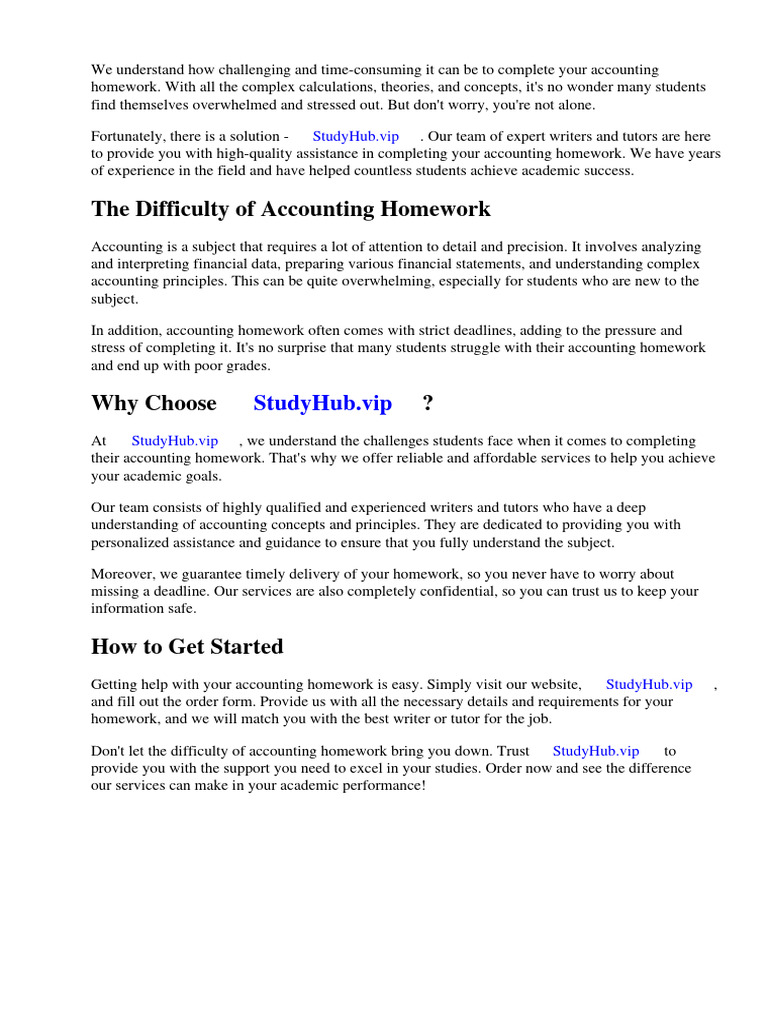 We understand how challenging and time-consuming it can be to complete your accounting homework. With all the complex calculations, theories, and concepts, it's no wonder many students find themselves overwhelmed and stressed out. But don't worry, you're not alone.

Fortunately, there is a solution - StudyHub.vip . Our team of expert writers and tutors are here to provide you with high-quality assistance in completing your accounting homework. We have years of experience in the field and have helped countless students achieve academic success.

The Difficulty of Accounting Homework

Accounting is a subject that requires a lot of attention to detail and precision. It involves analyzing and interpreting financial data, preparing various financial statements, and understanding complex accounting principles. This can be quite overwhelming, especially for students who are new to the subject.

In addition, accounting homework often comes with strict deadlines, adding to the pressure and stress of completing it. It's no surprise that many students struggle with their accounting homework and end up with poor grades.

Why Choose StudyHub.vip ?

At StudyHub.vip , we understand the challenges students face when it comes to completing their accounting homework. That's why we offer reliable and affordable services to help you achieve your academic goals.

Our team consists of highly qualified and experienced writers and tutors who have a deep understanding of accounting concepts and principles. They are dedicated to providing you with personalized assistance and guidance to ensure that you fully understand the subject.

Moreover, we guarantee timely delivery of your homework, so you never have to worry about missing a deadline. Our services are also completely confidential, so you can trust us to keep your information safe.

How to Get Started

Getting help with your accounting homework is easy. Simply visit our website, StudyHub.vip , and fill out the order form. Provide us with all the necessary details and requirements for your homework, and we will match you with the best writer or tutor for the job.

Don't let the difficulty of accounting homework bring you down. Trust StudyHub.vip to provide you with the support you need to excel in your studies. Order now and see the difference our services can make in your academic performance!